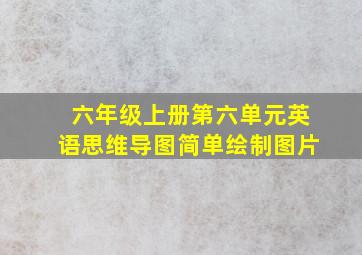 六年级上册第六单元英语思维导图简单绘制图片